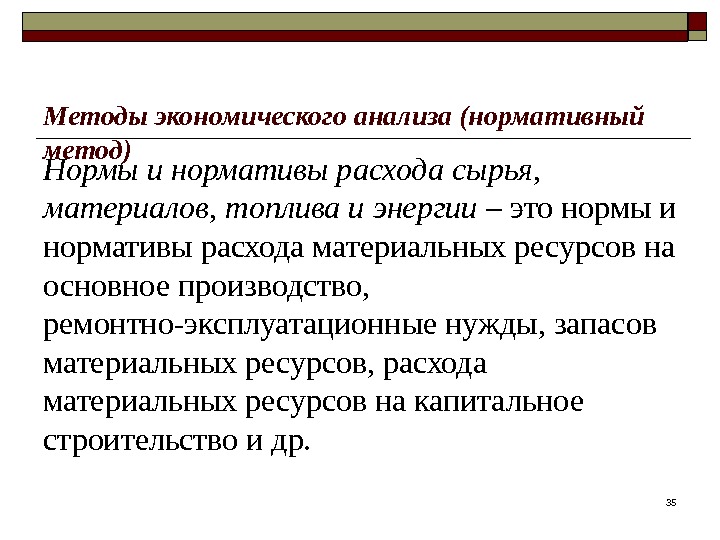 Методы экономического анализа (нормативный метод)

Нормы и нормативы расхода сырья, материалов, топлива и энергии – это нормы и нормативы расхода материальных ресурсов на основное производство, ремонтно-эксплуатационные нужды, запасов материальных ресурсов, расхода материальных ресурсов на капитальное строительство и др.

35